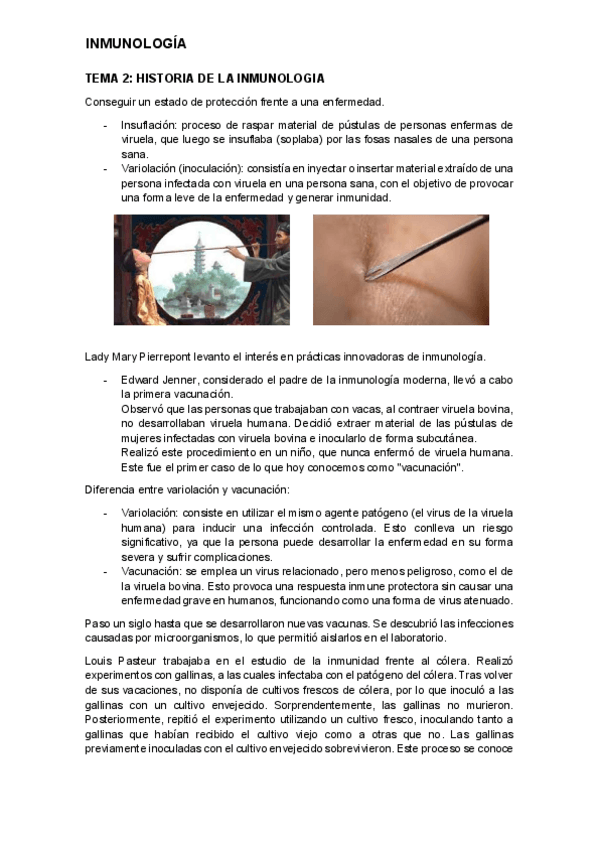 INMUNOLOGÍA

TEMA 2: HISTORIA DE LA INMUNOLOGIA

Conseguir un estado de protección frente a una enfermedad.

- Insuflación: proceso de raspar material de pústulas de personas enfermas de viruela, que luego se insuflaba (soplaba) por las fosas nasales de una persona sana.
- Variolación (inoculación): consistía en inyectar o insertar material extraído de una persona infectada con viruela en una persona sana, con el objetivo de provocar una forma leve de la enfermedad y generar inmunidad.

Lady Mary Pierrepont levanto el interés en prácticas innovadoras de inmunología.

- Edward Jenner, considerado el padre de la inmunología moderna, llevó a cabo la primera vacunación.
Observó que las personas que trabajaban con vacas, al contraer viruela bovina, no desarrollaban viruela humana. Decidió extraer material de las pústulas de mujeres infectadas con viruela bovina e inocularlo de forma subcutánea.
Realizó este procedimiento en un niño, que nunca enfermó de viruela humana. Este fue el primer caso de lo que hoy conocemos como "vacunación".

Diferencia entre variolación y vacunación:

- Variolación: consiste en utilizar el mismo agente patógeno (el virus de la viruela humana) para inducir una infección controlada. Esto conlleva un riesgo significativo, ya que la persona puede desarrollar la enfermedad en su forma severa y sufrir complicaciones.
- Vacunación: se emplea un virus relacionado, pero menos peligroso, como el de la viruela bovina. Esto provoca una respuesta inmune protectora sin causar una enfermedad grave en humanos, funcionando como una forma de virus atenuado.

Paso un siglo hasta que se desarrollaron nuevas vacunas. Se descubrió las infecciones causadas por microorganismos, lo que permitió aislarlos en el laboratorio.

Louis Pasteur trabajaba en el estudio de la inmunidad frente al cólera. Realizó experimentos con gallinas, a las cuales infectaba con el patógeno del cólera. Tras volver de sus vacaciones, no disponía de cultivos frescos de cólera, por lo que inoculó a las gallinas con un cultivo envejecido. Sorprendentemente, las gallinas no murieron. Posteriormente, repitió el experimento utilizando un cultivo fresco, inoculando tanto a gallinas que habían recibido el cultivo viejo como a otras que no. Las gallinas previamente inoculadas con el cultivo envejecido sobrevivieron. Este proceso se conoce